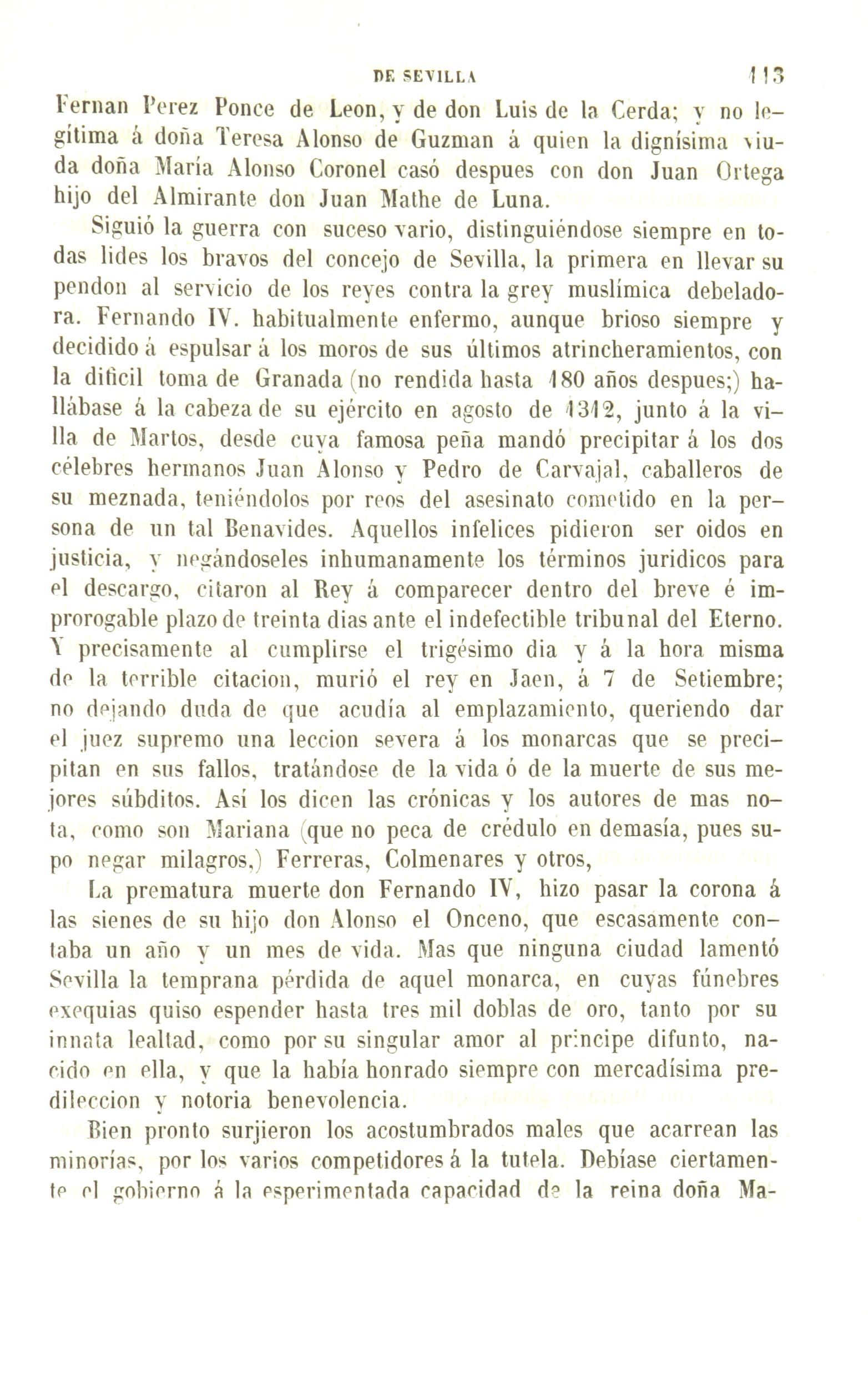 DE SEVILLA 113

Fernan Perez Ponce de Leon, y de don Luis de la Cerda; y no legítima á doña Teresa Alonso de Guzman á quien la dignísima viuda doña María Alonso Coronel casó despues con don Juan Ortega hijo del Almirante don Juan Mathe de Luna.

Siguió la guerra con suceso vario, distinguiéndose siempre en todas lides los bravos del concejo de Sevilla, la primera en llevar su pendon al servicio de los reyes contra la grey muslímica debeladora. Fernando IV. habitualmente enfermo, aunque brioso siempre y decidido á espulsar á los moros de sus últimos atrincheramientos, con la dificil toma de Granada (no rendida hasta 180 años despues;) hallábase á la cabeza de su ejército en agosto de 1312, junto á la villa de Martos, desde cuya famosa peña mandó precipitar á los dos célebres hermanos Juan Alonso y Pedro de Carvajal, caballeros de su meznada, teniéndolos por reos del asesinato cometido en la persona de un tal Benavides. Aquellos infelices pidieron ser oidos en justicia, y negándoseles inhumanamente los términos juridicos para el descargo, citaron al Rey á comparecer dentro del breve é improrogable plazo de treinta dias ante el indefectible tribunal del Eterno. Y precisamente al cumplirse el trigésimo dia y á la hora misma de la terrible citacion, murió el rey en Jaen, á 7 de Setiembre; no dejando duda de que acudía al emplazamiento, queriendo dar el juez supremo una leccion severa á los monarcas que se precipitan en sus fallos, tratándose de la vida ó de la muerte de sus mejores súbditos. Así los dicen las crónicas y los autores de mas nota, como son Mariana (que no peca de crédulo en demasía, pues supo negar milagros,) Ferreras, Colmenares y otros,

La prematura muerte don Fernando IV, hizo pasar la corona á las sienes de su hijo don Alonso el Onceno, que escasamente contaba un año y un mes de vida. Mas que ninguna ciudad lamentó Sevilla la temprana pérdida de aquel monarca, en cuyas fúnebres exequias quiso espender hasta tres mil doblas de oro, tanto por su innata lealtad, como por su singular amor al príncipe difunto, nacido en ella, y que la había honrado siempre con mercadísima predileccion y notoria benevolencia.

Bien pronto surjieron los acostumbrados males que acarrean las minorías, por los varios competidores á la tutela. Debíase ciertamente el gobierno á la esperimentada capacidad de la reina doña Ma-